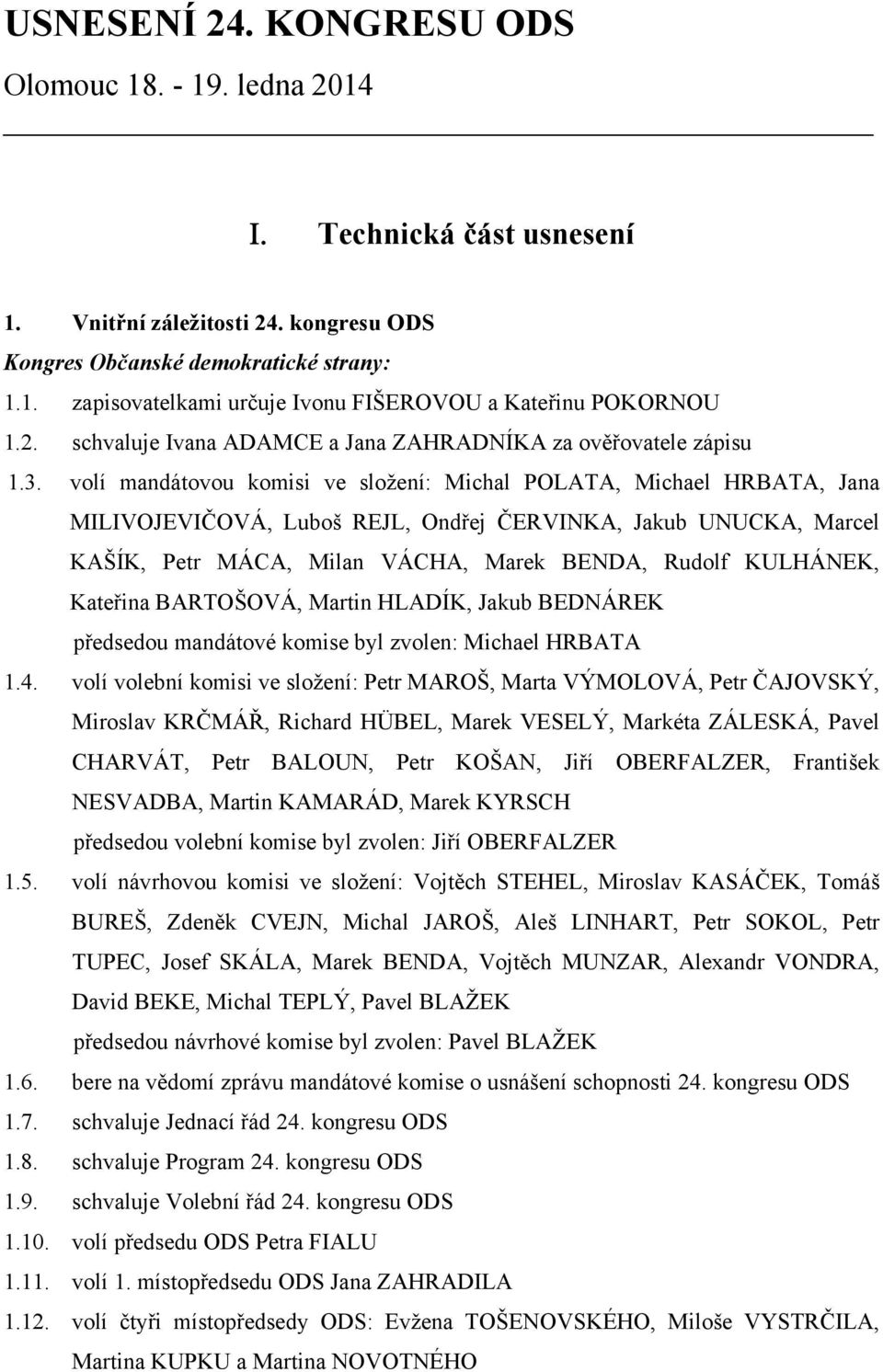 USNESENÍ 24. KONGRESU ODS

Olomouc 18. - 19. ledna 2014

I. Technická část usnesení

1. Vnitřní záležitosti 24. kongresu ODS

Kongres Občanské demokratické strany:

1.1. zapisovatelkami určuje Ivonu FIŠEROVOU a Kateřinu POKORNOU

1.2. schvaluje Ivana ADAMCE a Jana ZAHRADNÍKA za ověřovatele zápisu

1.3. volí mandátovou komisi ve složení: Michal POLATA, Michael HRBATA, Jana MILIVOJEVIČOVÁ, Luboš REJL, Ondřej ČERVINKA, Jakub UNUCKA, Marcel KAŠÍK, Petr MÁCA, Milan VÁCHA, Marek BENDA, Rudolf KULHÁNEK, Kateřina BARTOŠOVÁ, Martin HLADÍK, Jakub BEDNÁREK

předsedou mandátové komise byl zvolen: Michael HRBATA

1.4. volí volební komisi ve složení: Petr MAROŠ, Marta VÝMOLOVÁ, Petr ČAJOVSKÝ, Miroslav KRČMÁŘ, Richard HÜBEL, Marek VESELÝ, Markéta ZÁLESKÁ, Pavel CHARVÁT, Petr BALOUN, Petr KOŠAN, Jiří OBERFALZER, František NESVADBA, Martin KAMARÁD, Marek KYRSCH

předsedou volební komise byl zvolen: Jiří OBERFALZER

1.5. volí návrhovou komisi ve složení: Vojtěch STEHEL, Miroslav KASÁČEK, Tomáš BUREŠ, Zdeněk CVEJN, Michal JAROŠ, Aleš LINHART, Petr SOKOL, Petr TUPEC, Josef SKÁLA, Marek BENDA, Vojtěch MUNZAR, Alexandr VONDRA, David BEKE, Michal TEPLÝ, Pavel BLAŽEK

předsedou návrhové komise byl zvolen: Pavel BLAŽEK

1.6. bere na vědomí zprávu mandátové komise o usnášení schopnosti 24. kongresu ODS

1.7. schvaluje Jednací řád 24. kongresu ODS

1.8. schvaluje Program 24. kongresu ODS

1.9. schvaluje Volební řád 24. kongresu ODS

1.10. volí předsedu ODS Petra FIALU

1.11. volí 1. místopředsedu ODS Jana ZAHRADILA

1.12. volí čtyři místopředsedy ODS: Evžena TOŠENOVSKÉHO, Miloše VYSTRČILA, Martina KUPKU a Martina NOVOTNÉHO